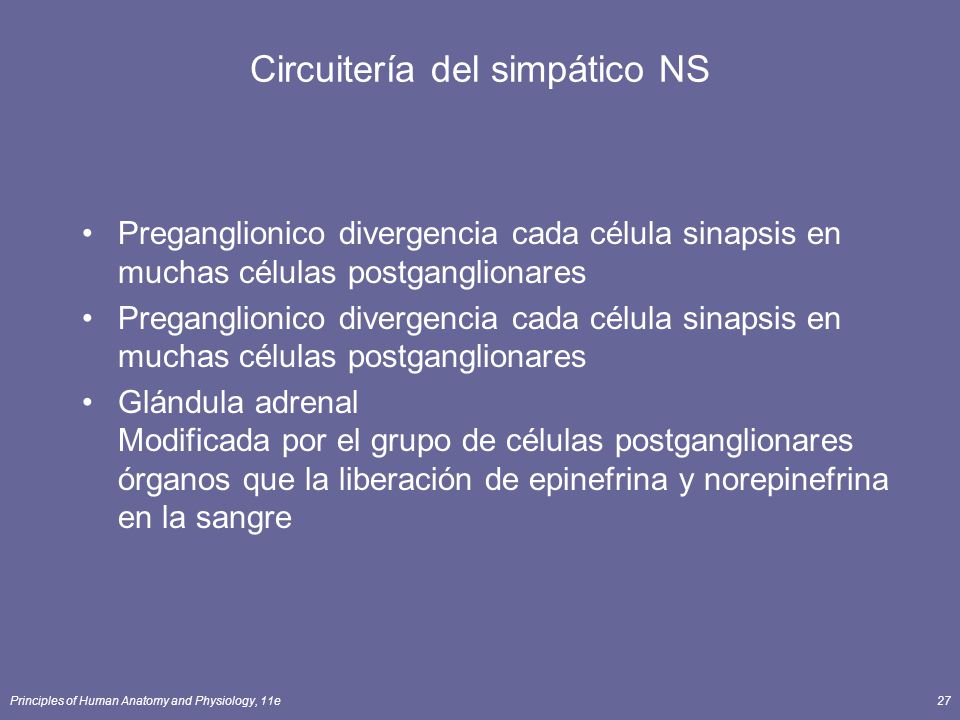 Circuitería del simpático NS

• Preganglionico divergencia cada célula sinapsis en muchas células postganglionares

• Preganglionico divergencia cada célula sinapsis en muchas células postganglionares

• Glándula adrenal
Modificada por el grupo de células postganglionares órganos que la liberación de epinefrina y norepinefrina en la sangre

Principles of Human Anatomy and Physiology, 11e

27